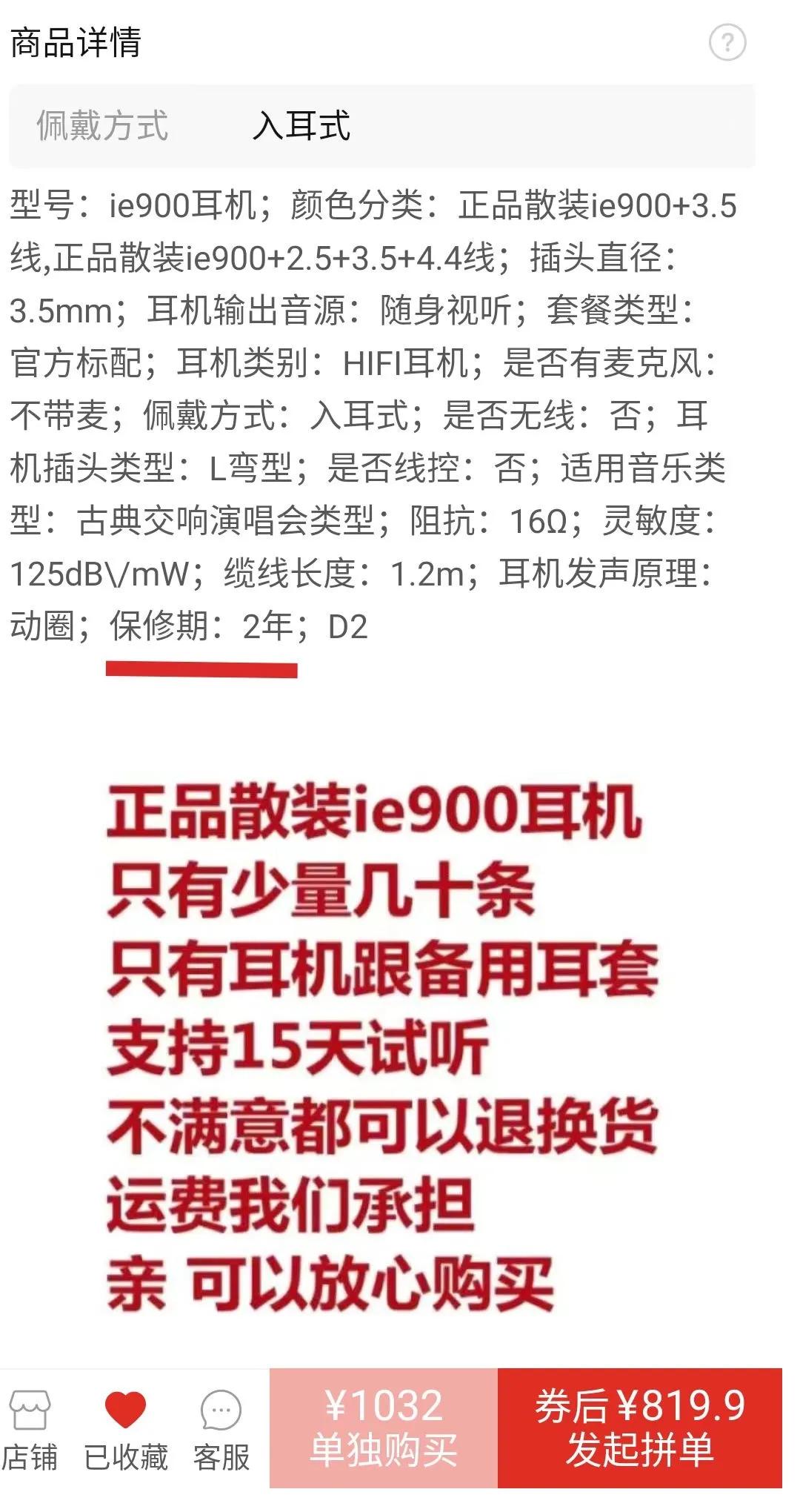 商品详情

?

佩戴方式　入耳式

型号：ie900耳机；颜色分类：正品散装ie900+3.5线,正品散装ie900+2.5+3.5+4.4线；插头直径：3.5mm；耳机输出音源：随身视听；套餐类型：官方标配；耳机类别：HIFI耳机；是否有麦克风：不带麦；佩戴方式：入耳式；是否无线：否；耳机插头类型：L弯型；是否线控：否；适用音乐类型：古典交响演唱会类型；阻抗：16Ω；灵敏度：125dB\/mW；缆线长度：1.2m；耳机发声原理：动圈；保修期：2年；D2

正品散装ie900耳机
只有少量几十条
只有耳机跟备用耳套
支持15天试听
不满意都可以退换货
运费我们承担
亲 可以放心购买

店铺　已收藏　客服

¥1032
单独购买

券后¥819.9
发起拼单